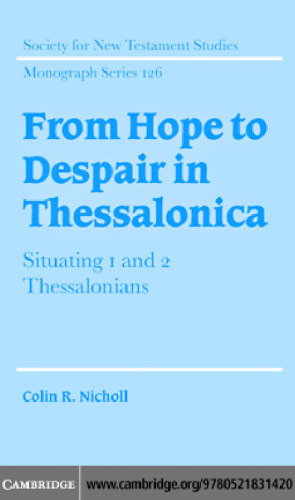 Society for New Testament Studies

Monograph Series 126

From Hope to Despair in Thessalonica

Situating 1 and 2 Thessalonians

Colin R. Nicholl

CAMBRIDGE

www.cambridge.org/9780521831420